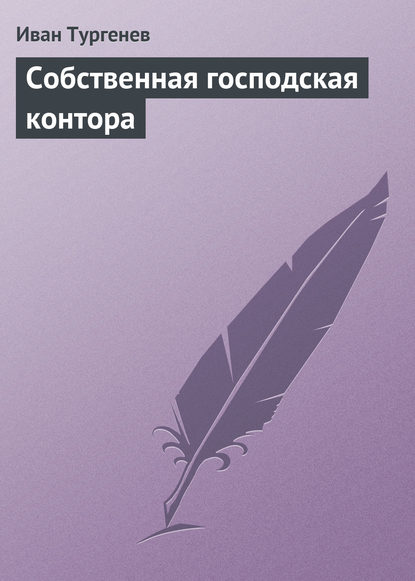 Иван Тургенев

Собственная господская контора